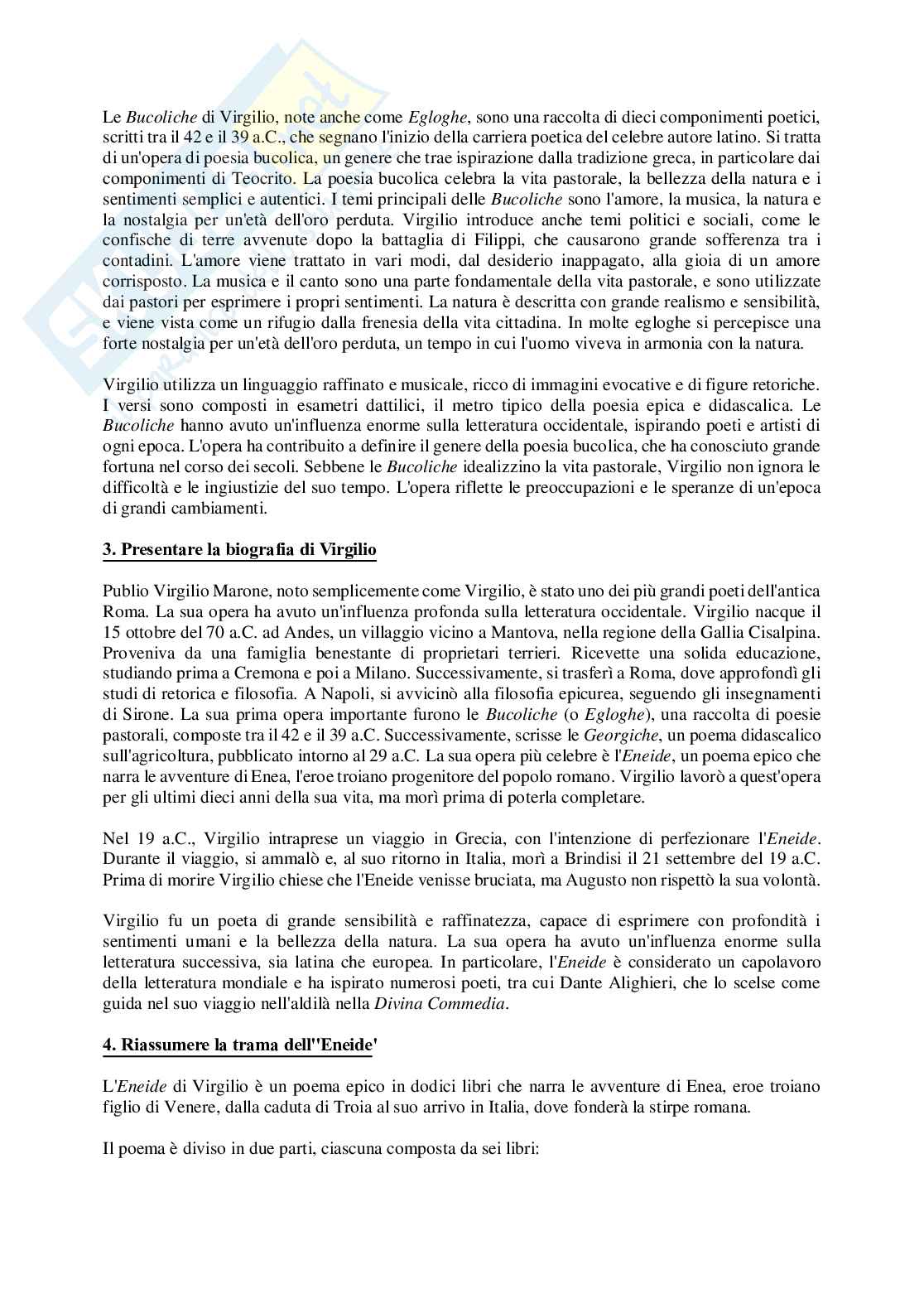 Le Bucoliche di Virgilio, note anche come Egloghe, sono una raccolta di dieci componimenti poetici, scritti tra il 42 e il 39 a.C., che segnano l'inizio della carriera poetica del celebre autore latino. Si tratta di un'opera di poesia bucolica, un genere che trae ispirazione dalla tradizione greca, in particolare dai componimenti di Teocrito. La poesia bucolica celebra la vita pastorale, la bellezza della natura e i sentimenti semplici e autentici. I temi principali delle Bucoliche sono l'amore, la musica, la natura e la nostalgia per un'età dell'oro perduta. Virgilio introduce anche temi politici e sociali, come le confische di terre avvenute dopo la battaglia di Filippi, che causarono grande sofferenza tra i contadini. L'amore viene trattato in vari modi, dal desiderio inappagato, alla gioia di un amore corrisposto. La musica e il canto sono una parte fondamentale della vita pastorale, e sono utilizzate dai pastori per esprimere i propri sentimenti. La natura è descritta con grande realismo e sensibilità, e viene vista come un rifugio dalla frenesia della vita cittadina. In molte egloghe si percepisce una forte nostalgia per un'età dell'oro perduta, un tempo in cui l'uomo viveva in armonia con la natura.

Virgilio utilizza un linguaggio raffinato e musicale, ricco di immagini evocative e di figure retoriche. I versi sono composti in esametri dattilici, il metro tipico della poesia epica e didascalica. Le Bucoliche hanno avuto un'influenza enorme sulla letteratura occidentale, ispirando poeti e artisti di ogni epoca. L'opera ha contribuito a definire il genere della poesia bucolica, che ha conosciuto grande fortuna nel corso dei secoli. Sebbene le Bucoliche idealizzino la vita pastorale, Virgilio non ignora le difficoltà e le ingiustizie del suo tempo. L'opera riflette le preoccupazioni e le speranze di un'epoca di grandi cambiamenti.

3. Presentare la biografia di Virgilio

Publio Virgilio Marone, noto semplicemente come Virgilio, è stato uno dei più grandi poeti dell'antica Roma. La sua opera ha avuto un'influenza profonda sulla letteratura occidentale. Virgilio nacque il 15 ottobre del 70 a.C. ad Andes, un villaggio vicino a Mantova, nella regione della Gallia Cisalpina. Proveniva da una famiglia benestante di proprietari terrieri. Ricevette una solida educazione, studiando prima a Cremona e poi a Milano. Successivamente, si trasferì a Roma, dove approfondì gli studi di retorica e filosofia. A Napoli, si avvicinò alla filosofia epicurea, seguendo gli insegnamenti di Sirone. La sua prima opera importante furono le Bucoliche (o Egloghe), una raccolta di poesie pastorali, composte tra il 42 e il 39 a.C. Successivamente, scrisse le Georgiche, un poema didascalico sull'agricoltura, pubblicato intorno al 29 a.C. La sua opera più celebre è l'Eneide, un poema epico che narra le avventure di Enea, l'eroe troiano progenitore del popolo romano. Virgilio lavorò a quest'opera per gli ultimi dieci anni della sua vita, ma morì prima di poterla completare.

Nel 19 a.C., Virgilio intraprese un viaggio in Grecia, con l'intenzione di perfezionare l'Eneide. Durante il viaggio, si ammalò e, al suo ritorno in Italia, morì a Brindisi il 21 settembre del 19 a.C. Prima di morire Virgilio chiese che l'Eneide venisse bruciata, ma Augusto non rispettò la sua volontà.

Virgilio fu un poeta di grande sensibilità e raffinatezza, capace di esprimere con profondità i sentimenti umani e la bellezza della natura. La sua opera ha avuto un'influenza enorme sulla letteratura successiva, sia latina che europea. In particolare, l'Eneide è considerato un capolavoro della letteratura mondiale e ha ispirato numerosi poeti, tra cui Dante Alighieri, che lo scelse come guida nel suo viaggio nell'aldilà nella Divina Commedia.

4. Riassumere la trama dell''Eneide'

L'Eneide di Virgilio è un poema epico in dodici libri che narra le avventure di Enea, eroe troiano figlio di Venere, dalla caduta di Troia al suo arrivo in Italia, dove fonderà la stirpe romana.

Il poema è diviso in due parti, ciascuna composta da sei libri: